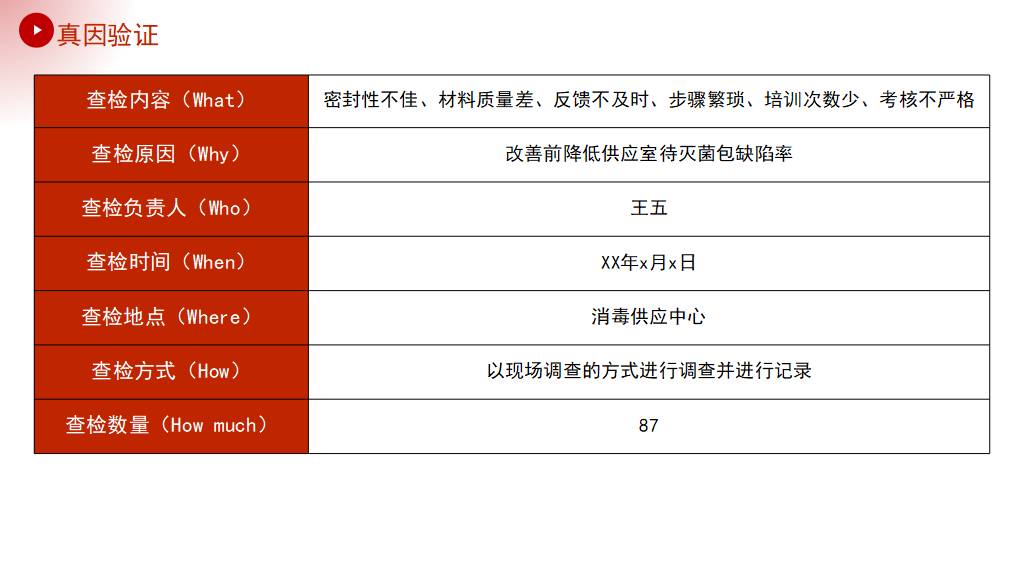 真因验证

| 查检内容（What） | 密封性不佳、材料质量差、反馈不及时、步骤繁琐、培训次数少、考核不严格 |
|---|---|
| 查检原因（Why） | 改善前降低供应室待灭菌包缺陷率 |
| 查检负责人（Who） | 王五 |
| 查检时间（When） | XX年x月x日 |
| 查检地点（Where） | 消毒供应中心 |
| 查检方式（How） | 以现场调查的方式进行调查并进行记录 |
| 查检数量（How much） | 87 |